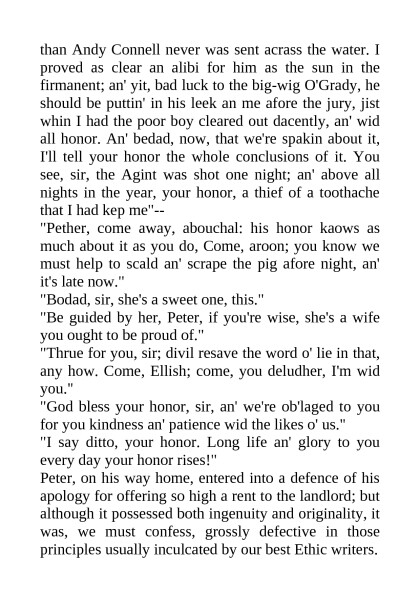 than Andy Connell never was sent acrass the water. I proved as clear an alibi for him as the sun in the firmanent; an' yit, bad luck to the big-wig O'Grady, he should be puttin' in his leek an me afore the jury, jist whin I had the poor boy cleared out dacently, an' wid all honor. An' bedad, now, that we're spakin about it, I'll tell your honor the whole conclusions of it. You see, sir, the Agint was shot one night; an' above all nights in the year, your honor, a thief of a toothache that I had kep me"--

"Pether, come away, abouchal: his honor kaows as much about it as you do, Come, aroon; you know we must help to scald an' scrape the pig afore night, an' it's late now."

"Bodad, sir, she's a sweet one, this."

"Be guided by her, Peter, if you're wise, she's a wife you ought to be proud of."

"Thrue for you, sir; divil resave the word o' lie in that, any how. Come, Ellish; come, you deludher, I'm wid you."

"God bless your honor, sir, an' we're ob'laged to you for you kindness an' patience wid the likes o' us."

"I say ditto, your honor. Long life an' glory to you every day your honor rises!"

Peter, on his way home, entered into a defence of his apology for offering so high a rent to the landlord; but although it possessed both ingenuity and originality, it was, we must confess, grossly defective in those principles usually inculcated by our best Ethic writers.